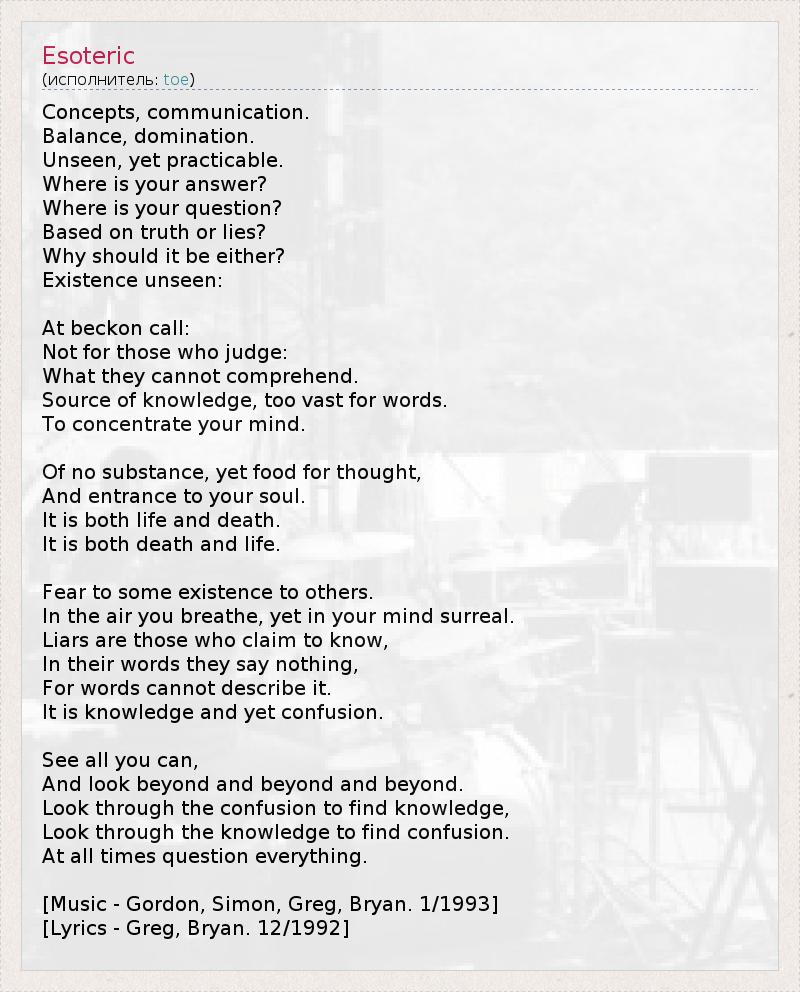 Esoteric
(исполнитель: toe)

Concepts, communication.
Balance, domination.
Unseen, yet practicable.
Where is your answer?
Where is your question?
Based on truth or lies?
Why should it be either?
Existence unseen:

At beckon call:
Not for those who judge:
What they cannot comprehend.
Source of knowledge, too vast for words.
To concentrate your mind.

Of no substance, yet food for thought,
And entrance to your soul.
It is both life and death.
It is both death and life.

Fear to some existence to others.
In the air you breathe, yet in your mind surreal.
Liars are those who claim to know,
In their words they say nothing,
For words cannot describe it.
It is knowledge and yet confusion.

See all you can,
And look beyond and beyond and beyond.
Look through the confusion to find knowledge,
Look through the knowledge to find confusion.
At all times question everything.

[Music - Gordon, Simon, Greg, Bryan. 1/1993]
[Lyrics - Greg, Bryan. 12/1992]